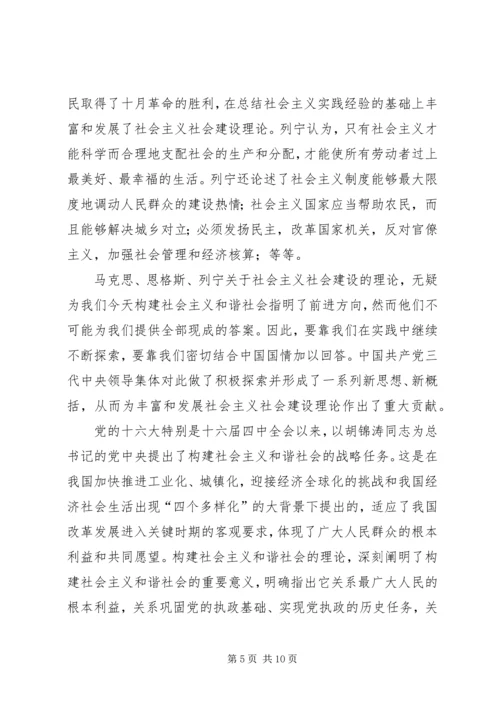 民取得了十月革命的胜利，在总结社会主义实践经验的基础上丰富和发展了社会主义社会建设理论。列宁认为，只有社会主义才能科学而合理地支配社会的生产和分配，才能使所有劳动者过上最美好、最幸福的生活。列宁还论述了社会主义制度能够最大限度地调动人民群众的建设热情；社会主义国家应当帮助农民，而且能够解决城乡对立；必须发扬民主，改革国家机关，反对官僚主义，加强社会管理和经济核算；等等。

马克思、恩格斯、列宁关于社会主义社会建设的理论，无疑为我们今天构建社会主义和谐社会指明了前进方向，然而他们不可能为我们提供全部现成的答案。因此，要靠我们在实践中继续不断探索，要靠我们密切结合中国国情加以回答。中国共产党三代中央领导集体对此做了积极探索并形成了一系列新思想、新概括，从而为丰富和发展社会主义社会建设理论作出了重大贡献。

党的十六大特别是十六届四中全会以来，以胡锦涛同志为总书记的党中央提出了构建社会主义和谐社会的战略任务。这是在我国加快推进工业化、城镇化，迎接经济全球化的挑战和我国经济社会生活出现“四个多样化”的大背景下提出的，适应了我国改革发展进入关键时期的客观要求，体现了广大人民群众的根本利益和共同愿望。构建社会主义和谐社会的理论，深刻阐明了构建社会主义和谐社会的重要意义，明确指出它关系最广大人民的根本利益，关系巩固党的执政基础、实现党执政的历史任务，关

第 5 页 共 10 页